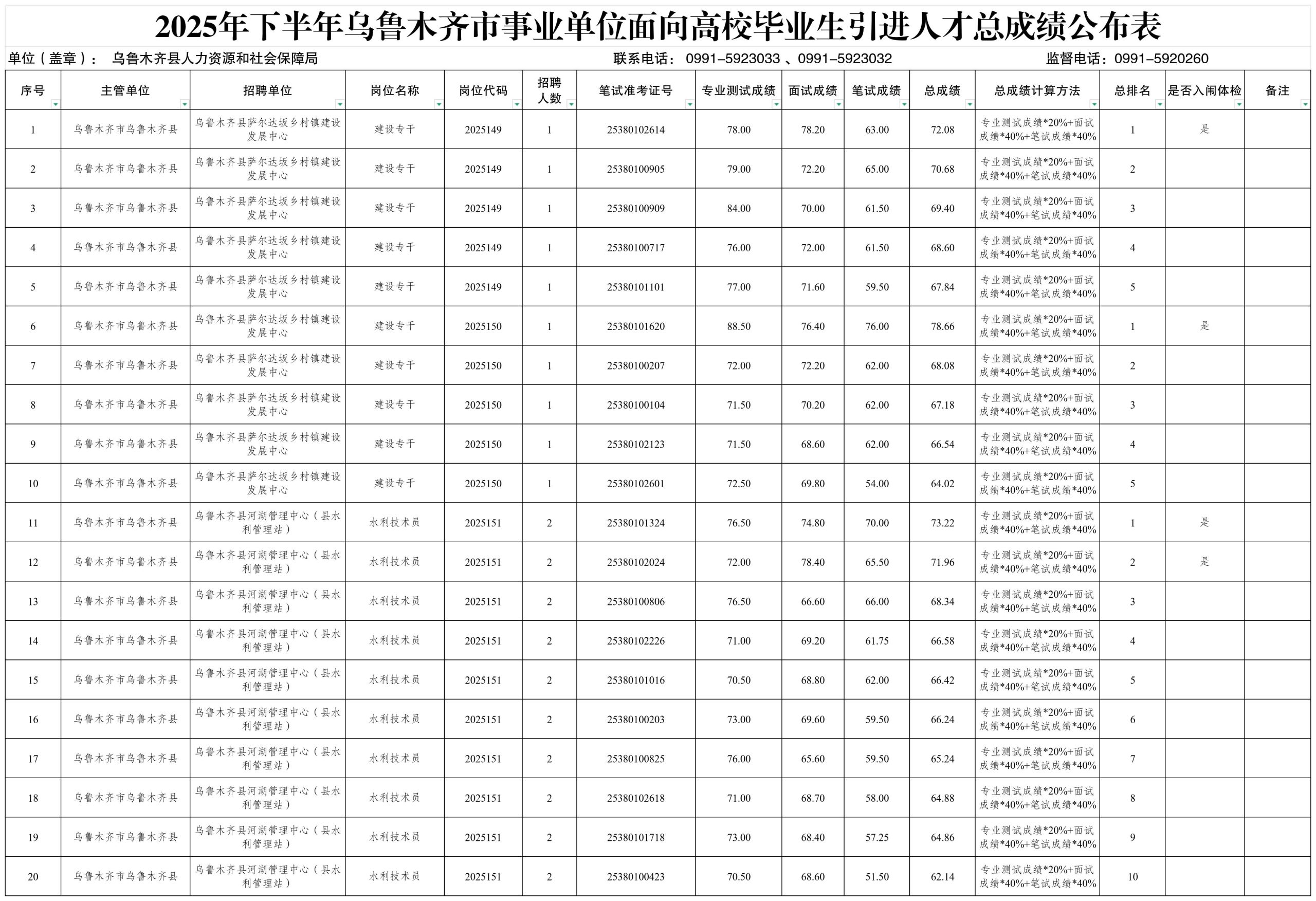 2025年下半年乌鲁木齐市事业单位面向高校毕业生引进人才总成绩公布表

单位（盖章）： 乌鲁木齐县人力资源和社会保障局　　联系电话： 0991-5923033 、0991-5923032　　监督电话：0991-5920260

| 序号 | 主管单位 | 招聘单位 | 岗位名称 | 岗位代码 | 招聘人数 | 笔试准考证号 | 专业测试成绩 | 面试成绩 | 笔试成绩 | 总成绩 | 总成绩计算方法 | 总排名 | 是否入闱体检 | 备注 |
|---|---|---|---|---|---|---|---|---|---|---|---|---|---|---|
| 1 | 乌鲁木齐市乌鲁木齐县 | 乌鲁木齐县萨尔达坂乡村镇建设发展中心 | 建设专干 | 2025149 | 1 | 25380102614 | 78.00 | 78.20 | 63.00 | 72.08 | 专业测试成绩*20%+面试成绩*40%+笔试成绩*40% | 1 | 是 | |
| 2 | 乌鲁木齐市乌鲁木齐县 | 乌鲁木齐县萨尔达坂乡村镇建设发展中心 | 建设专干 | 2025149 | 1 | 25380100905 | 79.00 | 72.20 | 65.00 | 70.68 | 专业测试成绩*20%+面试成绩*40%+笔试成绩*40% | 2 | | |
| 3 | 乌鲁木齐市乌鲁木齐县 | 乌鲁木齐县萨尔达坂乡村镇建设发展中心 | 建设专干 | 2025149 | 1 | 25380100909 | 84.00 | 70.00 | 61.50 | 69.40 | 专业测试成绩*20%+面试成绩*40%+笔试成绩*40% | 3 | | |
| 4 | 乌鲁木齐市乌鲁木齐县 | 乌鲁木齐县萨尔达坂乡村镇建设发展中心 | 建设专干 | 2025149 | 1 | 25380100717 | 76.00 | 72.00 | 61.50 | 68.60 | 专业测试成绩*20%+面试成绩*40%+笔试成绩*40% | 4 | | |
| 5 | 乌鲁木齐市乌鲁木齐县 | 乌鲁木齐县萨尔达坂乡村镇建设发展中心 | 建设专干 | 2025149 | 1 | 25380101101 | 77.00 | 71.60 | 59.50 | 67.84 | 专业测试成绩*20%+面试成绩*40%+笔试成绩*40% | 5 | | |
| 6 | 乌鲁木齐市乌鲁木齐县 | 乌鲁木齐县萨尔达坂乡村镇建设发展中心 | 建设专干 | 2025150 | 1 | 25380101620 | 88.50 | 76.40 | 76.00 | 78.66 | 专业测试成绩*20%+面试成绩*40%+笔试成绩*40% | 1 | 是 | |
| 7 | 乌鲁木齐市乌鲁木齐县 | 乌鲁木齐县萨尔达坂乡村镇建设发展中心 | 建设专干 | 2025150 | 1 | 25380100207 | 72.00 | 72.20 | 62.00 | 68.08 | 专业测试成绩*20%+面试成绩*40%+笔试成绩*40% | 2 | | |
| 8 | 乌鲁木齐市乌鲁木齐县 | 乌鲁木齐县萨尔达坂乡村镇建设发展中心 | 建设专干 | 2025150 | 1 | 25380100104 | 71.50 | 70.20 | 62.00 | 67.18 | 专业测试成绩*20%+面试成绩*40%+笔试成绩*40% | 3 | | |
| 9 | 乌鲁木齐市乌鲁木齐县 | 乌鲁木齐县萨尔达坂乡村镇建设发展中心 | 建设专干 | 2025150 | 1 | 25380102123 | 71.50 | 68.60 | 62.00 | 66.54 | 专业测试成绩*20%+面试成绩*40%+笔试成绩*40% | 4 | | |
| 10 | 乌鲁木齐市乌鲁木齐县 | 乌鲁木齐县萨尔达坂乡村镇建设发展中心 | 建设专干 | 2025150 | 1 | 25380102601 | 72.50 | 69.80 | 54.00 | 64.02 | 专业测试成绩*20%+面试成绩*40%+笔试成绩*40% | 5 | | |
| 11 | 乌鲁木齐市乌鲁木齐县 | 乌鲁木齐县河湖管理中心（县水利管理站） | 水利技术员 | 2025151 | 2 | 25380101324 | 76.50 | 74.80 | 70.00 | 73.22 | 专业测试成绩*20%+面试成绩*40%+笔试成绩*40% | 1 | 是 | |
| 12 | 乌鲁木齐市乌鲁木齐县 | 乌鲁木齐县河湖管理中心（县水利管理站） | 水利技术员 | 2025151 | 2 | 25380102024 | 72.00 | 78.40 | 65.50 | 71.96 | 专业测试成绩*20%+面试成绩*40%+笔试成绩*40% | 2 | 是 | |
| 13 | 乌鲁木齐市乌鲁木齐县 | 乌鲁木齐县河湖管理中心（县水利管理站） | 水利技术员 | 2025151 | 2 | 25380100806 | 76.50 | 66.60 | 66.00 | 68.34 | 专业测试成绩*20%+面试成绩*40%+笔试成绩*40% | 3 | | |
| 14 | 乌鲁木齐市乌鲁木齐县 | 乌鲁木齐县河湖管理中心（县水利管理站） | 水利技术员 | 2025151 | 2 | 25380102226 | 71.00 | 69.20 | 61.75 | 66.58 | 专业测试成绩*20%+面试成绩*40%+笔试成绩*40% | 4 | | |
| 15 | 乌鲁木齐市乌鲁木齐县 | 乌鲁木齐县河湖管理中心（县水利管理站） | 水利技术员 | 2025151 | 2 | 25380101016 | 70.50 | 68.80 | 62.00 | 66.42 | 专业测试成绩*20%+面试成绩*40%+笔试成绩*40% | 5 | | |
| 16 | 乌鲁木齐市乌鲁木齐县 | 乌鲁木齐县河湖管理中心（县水利管理站） | 水利技术员 | 2025151 | 2 | 25380100203 | 73.00 | 69.60 | 59.50 | 66.24 | 专业测试成绩*20%+面试成绩*40%+笔试成绩*40% | 6 | | |
| 17 | 乌鲁木齐市乌鲁木齐县 | 乌鲁木齐县河湖管理中心（县水利管理站） | 水利技术员 | 2025151 | 2 | 25380100825 | 76.00 | 65.60 | 59.50 | 65.24 | 专业测试成绩*20%+面试成绩*40%+笔试成绩*40% | 7 | | |
| 18 | 乌鲁木齐市乌鲁木齐县 | 乌鲁木齐县河湖管理中心（县水利管理站） | 水利技术员 | 2025151 | 2 | 25380102618 | 71.00 | 68.70 | 58.00 | 64.88 | 专业测试成绩*20%+面试成绩*40%+笔试成绩*40% | 8 | | |
| 19 | 乌鲁木齐市乌鲁木齐县 | 乌鲁木齐县河湖管理中心（县水利管理站） | 水利技术员 | 2025151 | 2 | 25380101718 | 73.00 | 68.40 | 57.25 | 64.86 | 专业测试成绩*20%+面试成绩*40%+笔试成绩*40% | 9 | | |
| 20 | 乌鲁木齐市乌鲁木齐县 | 乌鲁木齐县河湖管理中心（县水利管理站） | 水利技术员 | 2025151 | 2 | 25380100423 | 70.50 | 68.60 | 51.50 | 62.14 | 专业测试成绩*20%+面试成绩*40%+笔试成绩*40% | 10 | | |